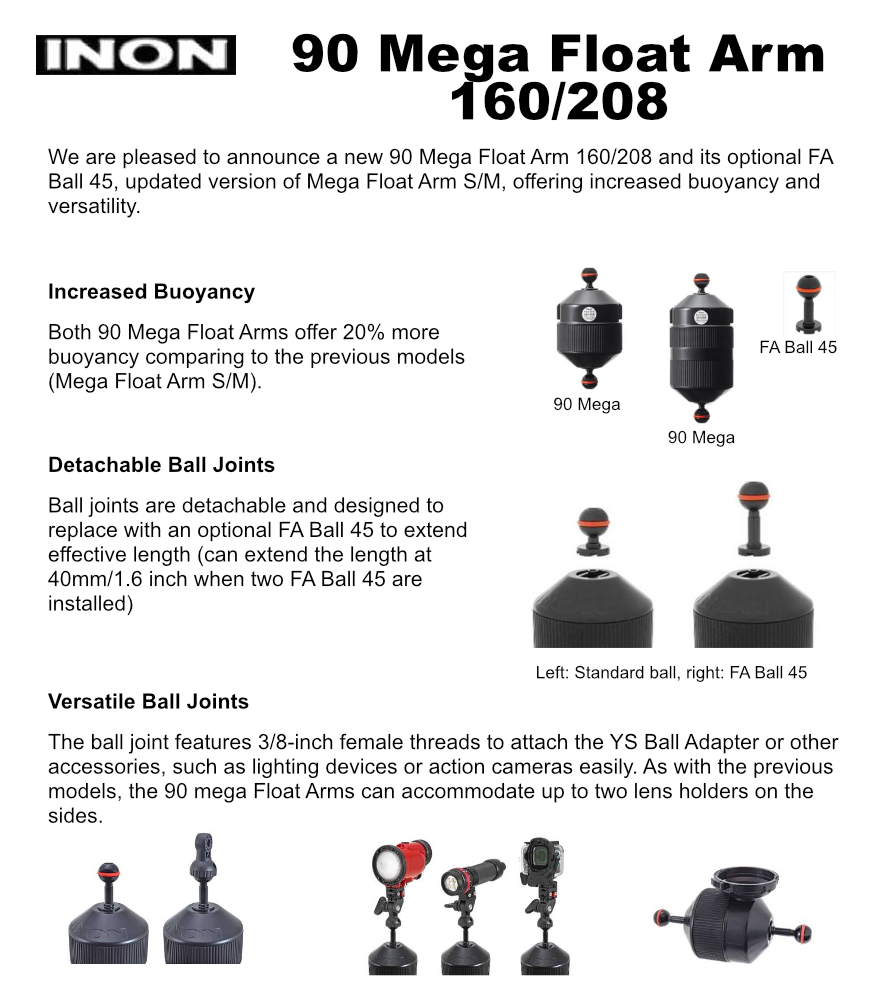 INON

90 Mega Float Arm 160/208

We are pleased to announce a new 90 Mega Float Arm 160/208 and its optional FA Ball 45, updated version of Mega Float Arm S/M, offering increased buoyancy and versatility.

Increased Buoyancy

Both 90 Mega Float Arms offer 20% more buoyancy comparing to the previous models (Mega Float Arm S/M).

90 Mega

90 Mega

FA Ball 45

Detachable Ball Joints

Ball joints are detachable and designed to replace with an optional FA Ball 45 to extend effective length (can extend the length at 40mm/1.6 inch when two FA Ball 45 are installed)

Left: Standard ball, right: FA Ball 45

Versatile Ball Joints

The ball joint features 3/8-inch female threads to attach the YS Ball Adapter or other accessories, such as lighting devices or action cameras easily. As with the previous models, the 90 mega Float Arms can accommodate up to two lens holders on the sides.